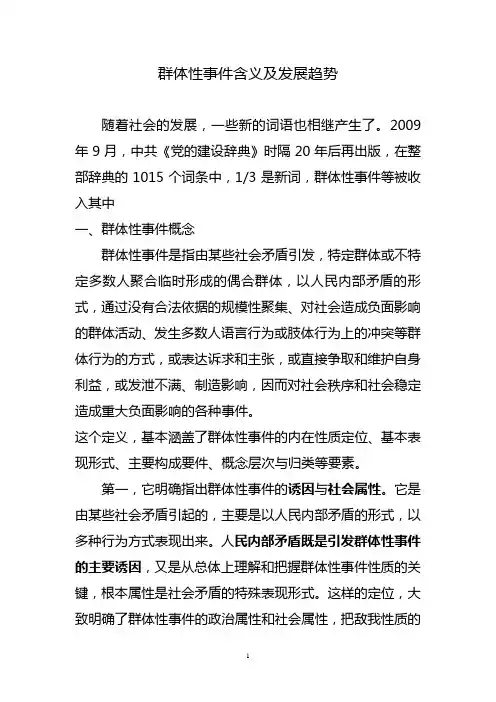 群体性事件含义及发展趋势

随着社会的发展，一些新的词语也相继产生了。2009年9月，中共《党的建设辞典》时隔20年后再出版，在整部辞典的1015个词条中，1/3是新词，群体性事件等被收入其中

一、群体性事件概念

群体性事件是指由某些社会矛盾引发，特定群体或不特定多数人聚合临时形成的偶合群体，以人民内部矛盾的形式，通过没有合法依据的规模性聚集、对社会造成负面影响的群体活动、发生多数人语言行为或肢体行为上的冲突等群体行为的方式，或表达诉求和主张，或直接争取和维护自身利益，或发泄不满、制造影响，因而对社会秩序和社会稳定造成重大负面影响的各种事件。

这个定义，基本涵盖了群体性事件的内在性质定位、基本表现形式、主要构成要件、概念层次与归类等要素。

第一，它明确指出群体性事件的诱因与社会属性。它是由某些社会矛盾引起的，主要是以人民内部矛盾的形式，以多种行为方式表现出来。人民内部矛盾既是引发群体性事件的主要诱因，又是从总体上理解和把握群体性事件性质的关键，根本属性是社会矛盾的特殊表现形式。这样的定位，大致明确了群体性事件的政治属性和社会属性，把敌我性质的

1